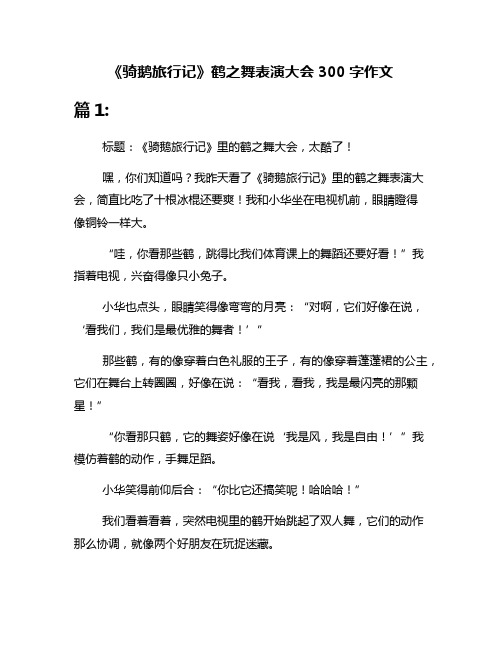 《骑鹅旅行记》鹤之舞表演大会 300 字作文

篇 1:

标题：《骑鹅旅行记》里的鹤之舞大会，太酷了！

嘿，你们知道吗？我昨天看了《骑鹅旅行记》里的鹤之舞表演大会，简直比吃了十根冰棍还要爽！我和小华坐在电视机前，眼睛瞪得像铜铃一样大。

“哇，你看那些鹤，跳得比我们体育课上的舞蹈还要好看！”我指着电视，兴奋得像只小兔子。

小华也点头，眼睛笑得像弯弯的月亮：“对啊，它们好像在说，‘看我们，我们是最优雅的舞者！’”

那些鹤，有的像穿着白色礼服的王子，有的像穿着蓬蓬裙的公主，它们在舞台上转圈圈，好像在说：“看我，看我，我是最闪亮的那颗星！”

“你看那只鹤，它的舞姿好像在说‘我是风，我是自由！’”我模仿着鹤的动作，手舞足蹈。

小华笑得前仰后合：“你比它还搞笑呢！哈哈哈！”

我们看着看着，突然电视里的鹤开始跳起了双人舞，它们的动作那么协调，就像两个好朋友在玩捉迷藏。